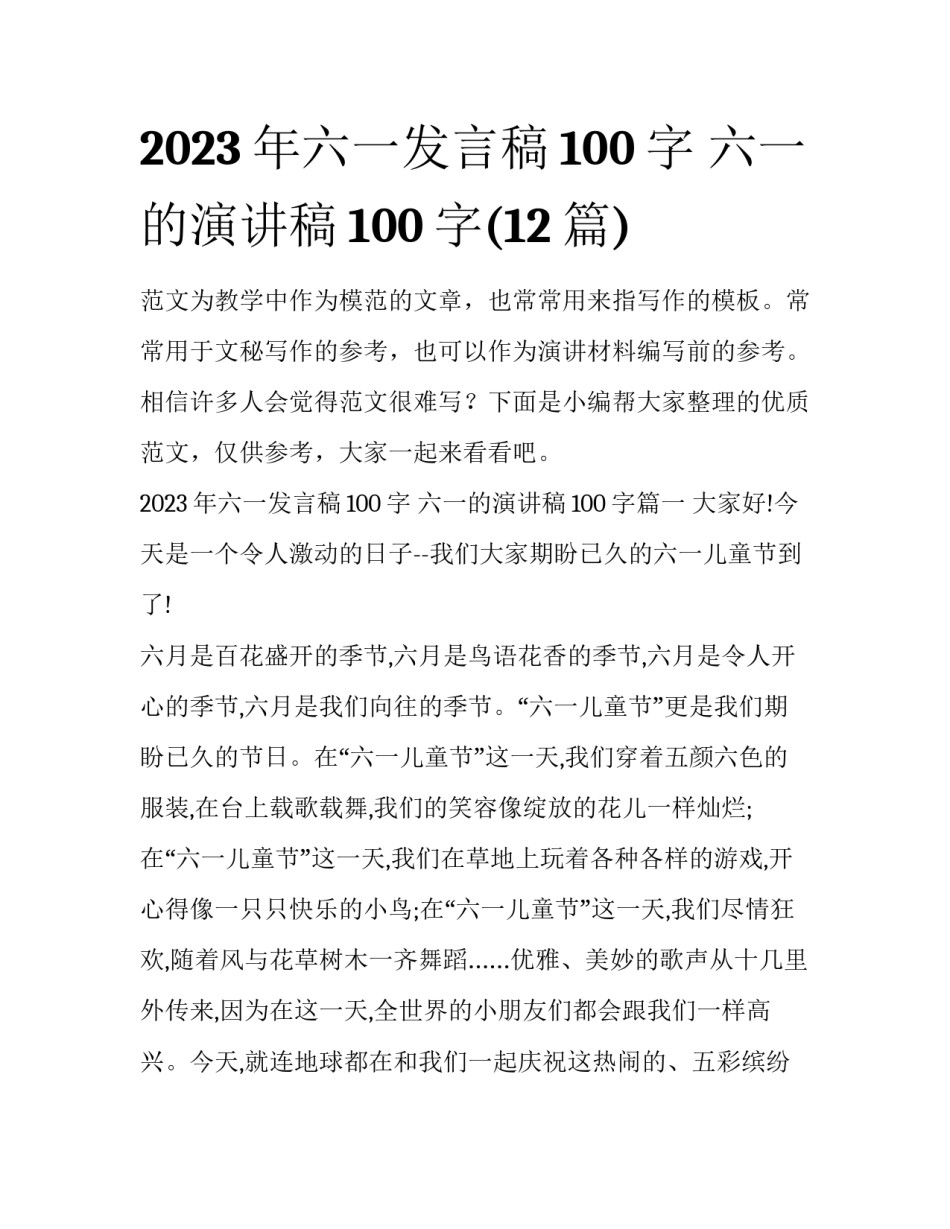 2023 年六一发言稿 100 字 六一的演讲稿 100 字(12 篇)

范文为教学中作为模范的文章，也常常用来指写作的模板。常常用于文秘写作的参考，也可以作为演讲材料编写前的参考。相信许多人会觉得范文很难写？下面是小编帮大家整理的优质范文，仅供参考，大家一起来看看吧。

2023 年六一发言稿 100 字 六一的演讲稿 100 字篇一 大家好!今天是一个令人激动的日子--我们大家期盼已久的六一儿童节到了!

六月是百花盛开的季节,六月是鸟语花香的季节,六月是令人开心的季节,六月是我们向往的季节。“六一儿童节”更是我们期盼已久的节日。在“六一儿童节”这一天,我们穿着五颜六色的服装,在台上载歌载舞,我们的笑容像绽放的花儿一样灿烂;

在“六一儿童节”这一天,我们在草地上玩着各种各样的游戏,开心得像一只只快乐的小鸟;在“六一儿童节”这一天,我们尽情狂欢,随着风与花草树木一齐舞蹈……优雅、美妙的歌声从十几里外传来,因为在这一天,全世界的小朋友们都会跟我们一样高兴。今天,就连地球都在和我们一起庆祝这热闹的、五彩缤纷